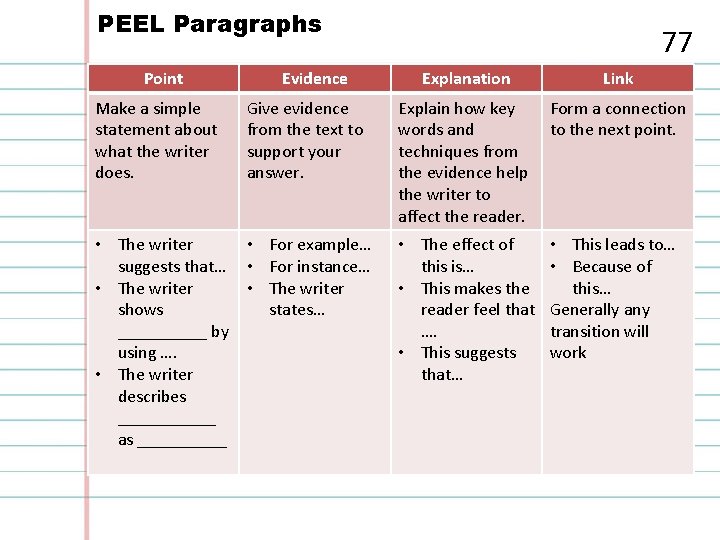 PEEL Paragraphs

77

| Point | Evidence | Explanation | Link |
|---|---|---|---|
| Make a simple statement about what the writer does. | Give evidence from the text to support your answer. | Explain how key words and techniques from the evidence help the writer to affect the reader. | Form a connection to the next point. |
| • The writer suggests that… • The writer shows __________ by using …. • The writer describes ___________ as __________ | • For example… • For instance… • The writer states… | • The effect of this is… • This makes the reader feel that …. • This suggests that… | • This leads to… • Because of this… Generally any transition will work |